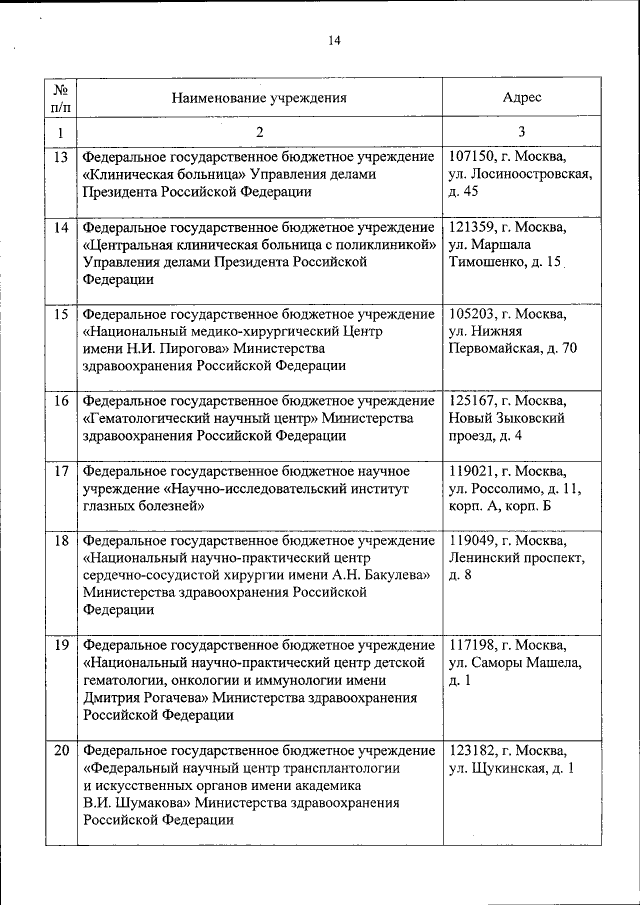 14

| № п/п | Наименование учреждения | Адрес |
|---|---|---|
| 1 | 2 | 3 |
| 13 | Федеральное государственное бюджетное учреждение «Клиническая больница» Управления делами Президента Российской Федерации | 107150, г. Москва, ул. Лосиноостровская, д. 45 |
| 14 | Федеральное государственное бюджетное учреждение «Центральная клиническая больница с поликлиникой» Управления делами Президента Российской Федерации | 121359, г. Москва, ул. Маршала Тимошенко, д. 15 |
| 15 | Федеральное государственное бюджетное учреждение «Национальный медико-хирургический Центр имени Н.И. Пирогова» Министерства здравоохранения Российской Федерации | 105203, г. Москва, ул. Нижняя Первомайская, д. 70 |
| 16 | Федеральное государственное бюджетное учреждение «Гематологический научный центр» Министерства здравоохранения Российской Федерации | 125167, г. Москва, Новый Зыковский проезд, д. 4 |
| 17 | Федеральное государственное бюджетное научное учреждение «Научно-исследовательский институт глазных болезней» | 119021, г. Москва, ул. Россолимо, д. 11, корп. А, корп. Б |
| 18 | Федеральное государственное бюджетное учреждение «Национальный научно-практический центр сердечно-сосудистой хирургии имени А.Н. Бакулева» Министерства здравоохранения Российской Федерации | 119049, г. Москва, Ленинский проспект, д. 8 |
| 19 | Федеральное государственное бюджетное учреждение «Национальный научно-практический центр детской гематологии, онкологии и иммунологии имени Дмитрия Рогачева» Министерства здравоохранения Российской Федерации | 117198, г. Москва, ул. Саморы Машела, д. 1 |
| 20 | Федеральное государственное бюджетное учреждение «Федеральный научный центр трансплантологии и искусственных органов имени академика В.И. Шумакова» Министерства здравоохранения Российской Федерации | 123182, г. Москва, ул. Щукинская, д. 1 |